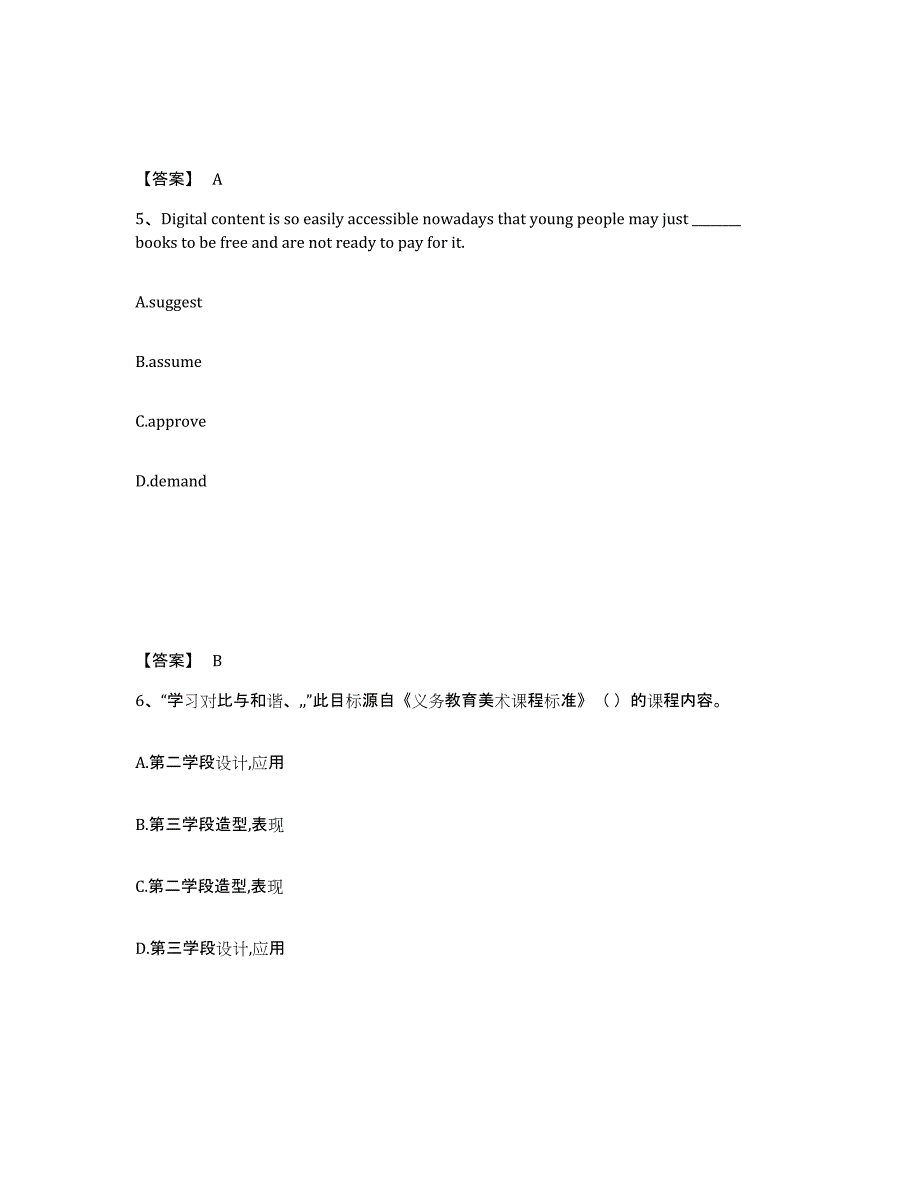 【答案】 A

5、Digital content is so easily accessible nowadays that young people may just ________ books to be free and are not ready to pay for it.

A.suggest

B.assume

C.approve

D.demand

【答案】 B

6、“学习对比与和谐、,,”此目标源自《义务教育美术课程标准》（ ）的课程内容。

A.第二学段设计,应用

B.第三学段造型,表现

C.第二学段造型,表现

D.第三学段设计,应用